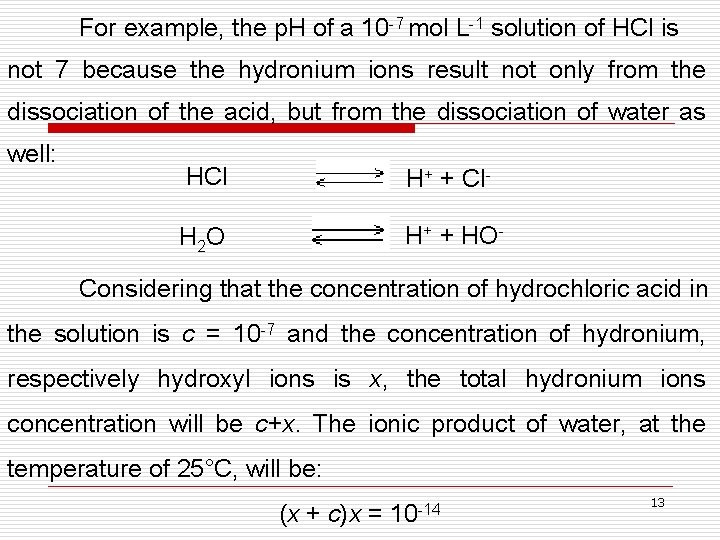 For example, the pH of a $10^{-7}$ mol $L^{-1}$ solution of HCl is not 7 because the hydronium ions result not only from the dissociation of the acid, but from the dissociation of water as well:

$HCl \rightleftharpoons H^+ + Cl^-$

$H_2O \rightleftharpoons H^+ + HO^-$

Considering that the concentration of hydrochloric acid in the solution is $c = 10^{-7}$ and the concentration of hydronium, respectively hydroxyl ions is $x$, the total hydronium ions concentration will be $c+x$. The ionic product of water, at the temperature of 25°C, will be:

$(x + c)x = 10^{-14}$

13